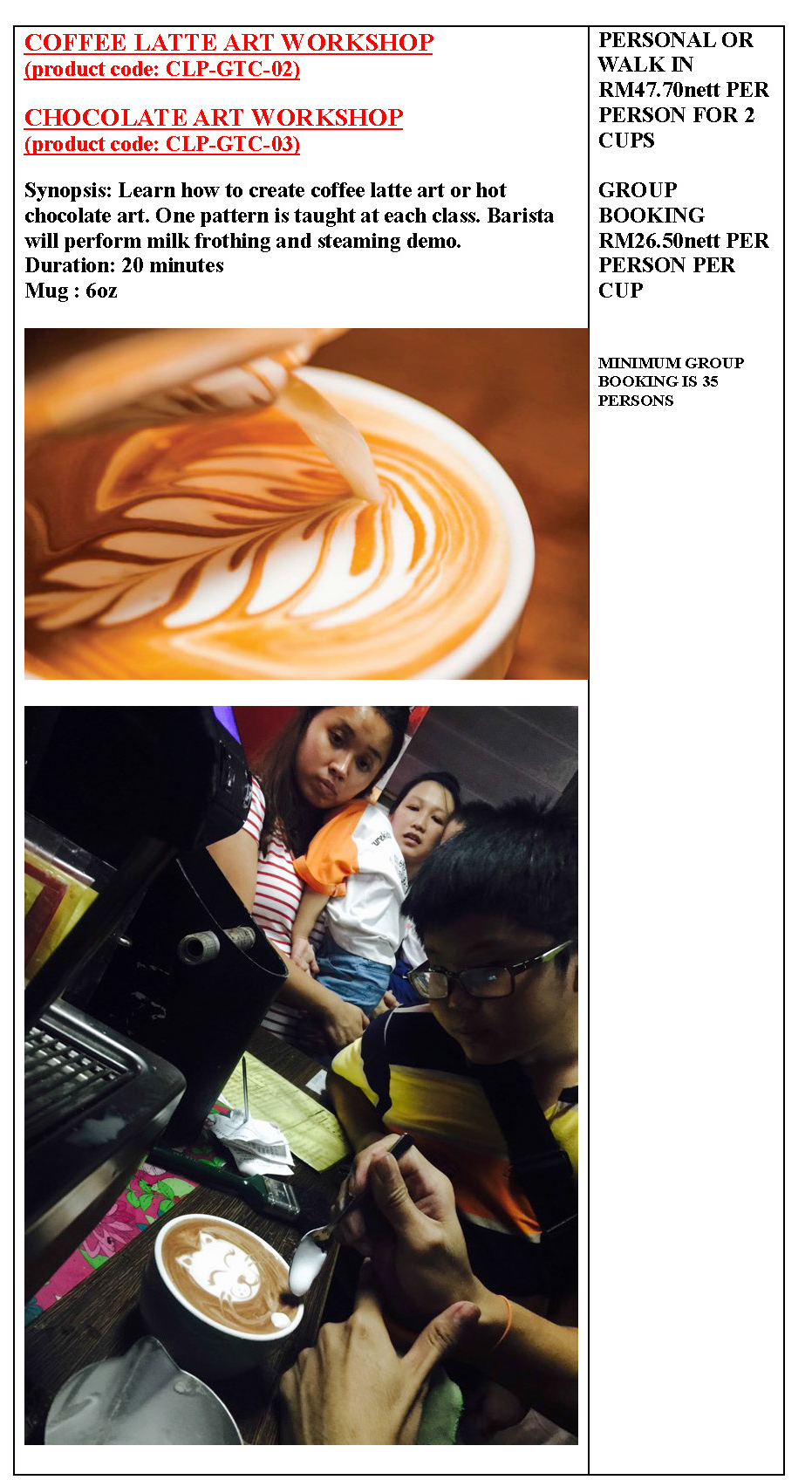 COFFEE LATTE ART WORKSHOP
(product code: CLP-GTC-02)

CHOCOLATE ART WORKSHOP
(product code: CLP-GTC-03)

Synopsis: Learn how to create coffee latte art or hot chocolate art. One pattern is taught at each class. Barista will perform milk frothing and steaming demo.
Duration: 20 minutes
Mug : 6oz

PERSONAL OR WALK IN RM47.70nett PER PERSON FOR 2 CUPS

GROUP BOOKING RM26.50nett PER PERSON PER CUP

MINIMUM GROUP BOOKING IS 35 PERSONS